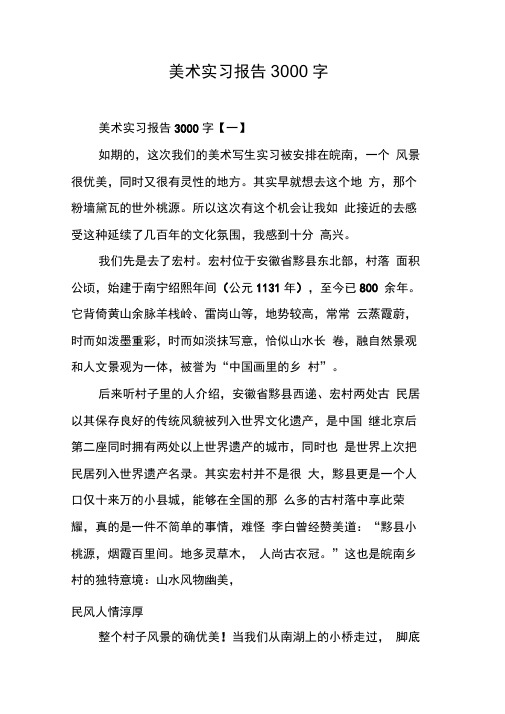 美术实习报告 3000 字

美术实习报告 3000 字【一】

如期的，这次我们的美术写生实习被安排在皖南，一个 风景很优美，同时又很有灵性的地方。其实早就想去这个地 方，那个粉墙黛瓦的世外桃源。所以这次有这个机会让我如 此接近的去感受这种延续了几百年的文化氛围，我感到十分 高兴。

我们先是去了宏村。宏村位于安徽省黟县东北部，村落 面积公顷，始建于南宁绍熙年间（公元 1131 年），至今已 800 余年。它背倚黄山余脉羊栈岭、雷岗山等，地势较高，常常 云蒸霞蔚，时而如泼墨重彩，时而如淡抹写意，恰似山水长 卷，融自然景观和人文景观为一体，被誉为“中国画里的乡 村”。

后来听村子里的人介绍，安徽省黟县西递、宏村两处古 民居以其保存良好的传统风貌被列入世界文化遗产，是中国 继北京后第二座同时拥有两处以上世界遗产的城市，同时也 是世界上次把民居列入世界遗产名录。其实宏村并不是很 大，黟县更是一个人口仅十来万的小县城，能够在全国的那 么多的古村落中享此荣耀，真的是一件不简单的事情，难怪 李白曾经赞美道：“黟县小桃源，烟霞百里间。地多灵草木， 人尚古衣冠。”这也是皖南乡村的独特意境：山水风物幽美，

民风人情淳厚

整个村子风景的确优美！当我们从南湖上的小桥走过， 脚底